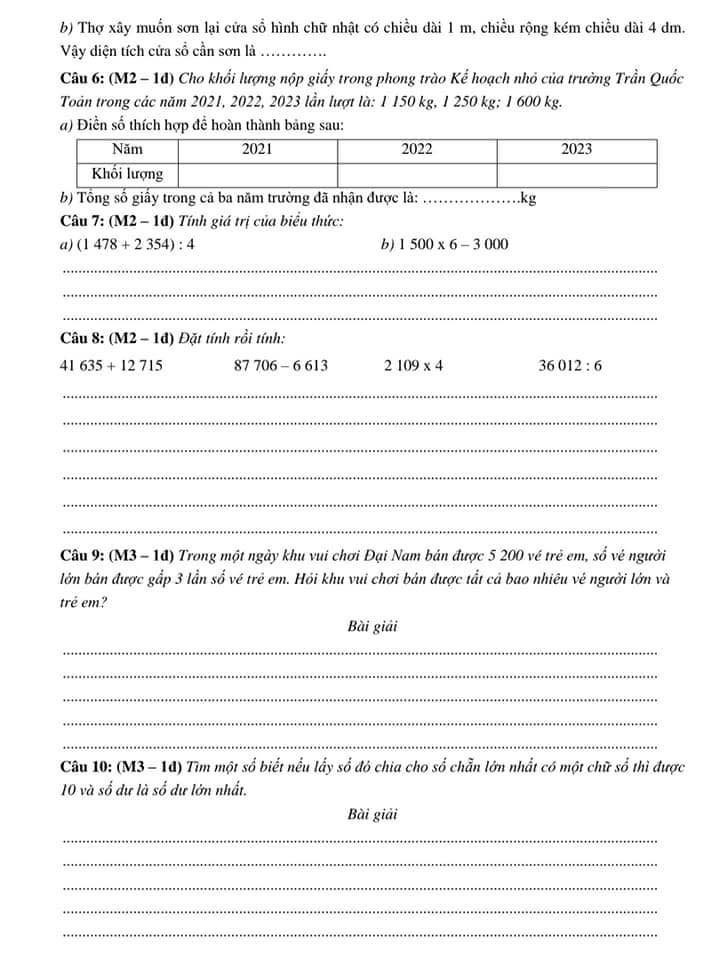 b) Thợ xây muốn sơn lại cửa sổ hình chữ nhật có chiều dài 1 m, chiều rộng kém chiều dài 4 dm. Vậy diện tích cửa sổ cần sơn là ………….

Câu 6: (M2 – 1đ) Cho khối lượng nộp giấy trong phong trào Kế hoạch nhỏ của trường Trần Quốc Toản trong các năm 2021, 2022, 2023 lần lượt là: 1 150 kg, 1 250 kg; 1 600 kg.

a) Điền số thích hợp để hoàn thành bảng sau:

| Năm | 2021 | 2022 | 2023 |
|---|---|---|---|
| Khối lượng | | | |

b) Tổng số giấy trong cả ba năm trường đã nhận được là: ……………….kg

Câu 7: (M2 – 1đ) Tính giá trị của biểu thức:

a) (1 478 + 2 354) : 4

b) 1 500 x 6 – 3 000

Câu 8: (M2 – 1đ) Đặt tính rồi tính:

41 635 + 12 715

87 706 – 6 613

2 109 x 4

36 012 : 6

Câu 9: (M3 – 1đ) Trong một ngày khu vui chơi Đại Nam bán được 5 200 vé trẻ em, số vé người lớn bán được gấp 3 lần số vé trẻ em. Hỏi khu vui chơi bán được tất cả bao nhiêu vé người lớn và trẻ em?

Bài giải

Câu 10: (M3 – 1đ) Tìm một số biết nếu lấy số đó chia cho số chẵn lớn nhất có một chữ số thì được 10 và số dư là số dư lớn nhất.

Bài giải